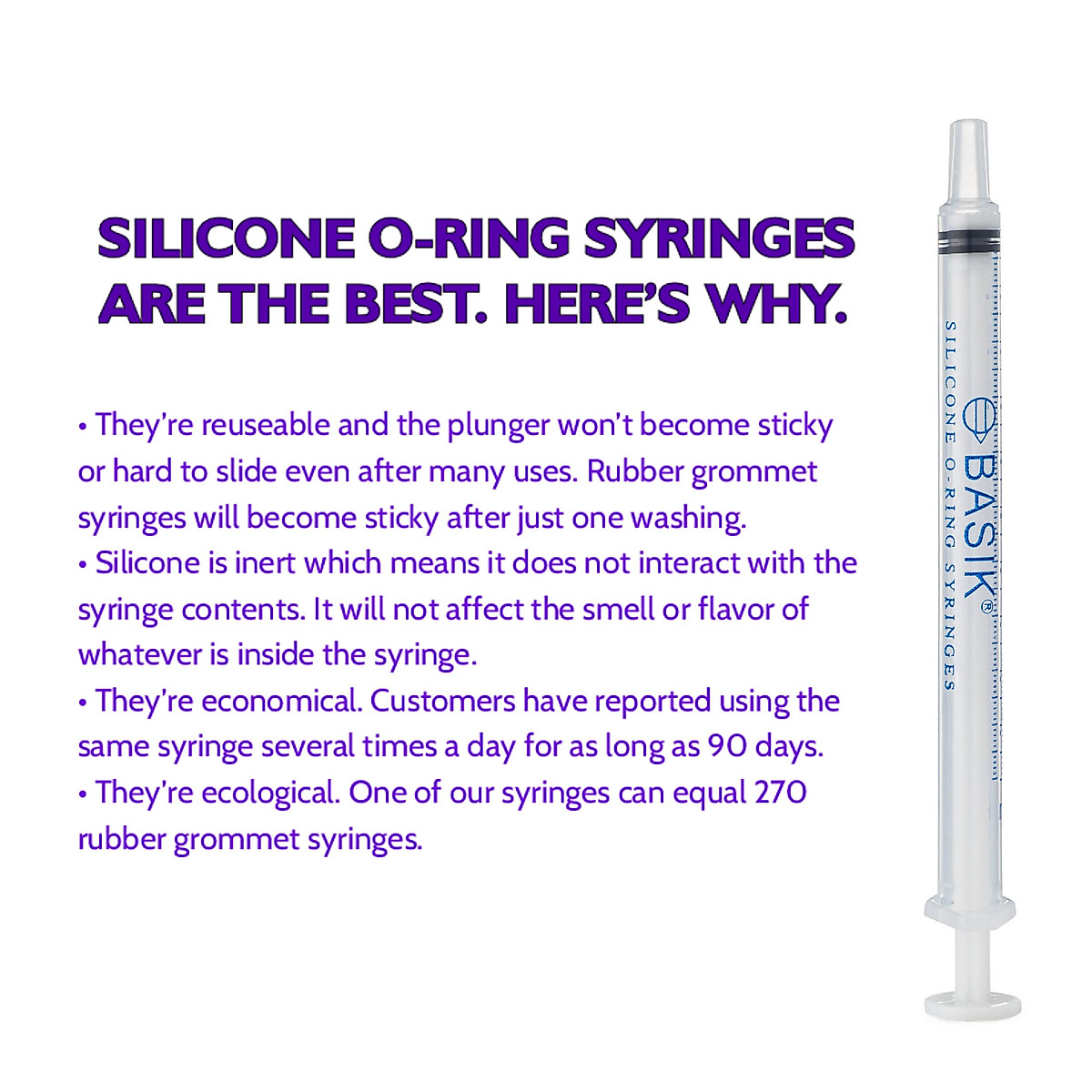 SILICONE O-RING SYRINGES ARE THE BEST. HERE'S WHY.

• They're reuseable and the plunger won't become sticky or hard to slide even after many uses. Rubber grommet syringes will become sticky after just one washing.
• Silicone is inert which means it does not interact with the syringe contents. It will not affect the smell or flavor of whatever is inside the syringe.
• They're economical. Customers have reported using the same syringe several times a day for as long as 90 days.
• They're ecological. One of our syringes can equal 270 rubber grommet syringes.

BASIK®
SILICONE O-RING SYRINGES